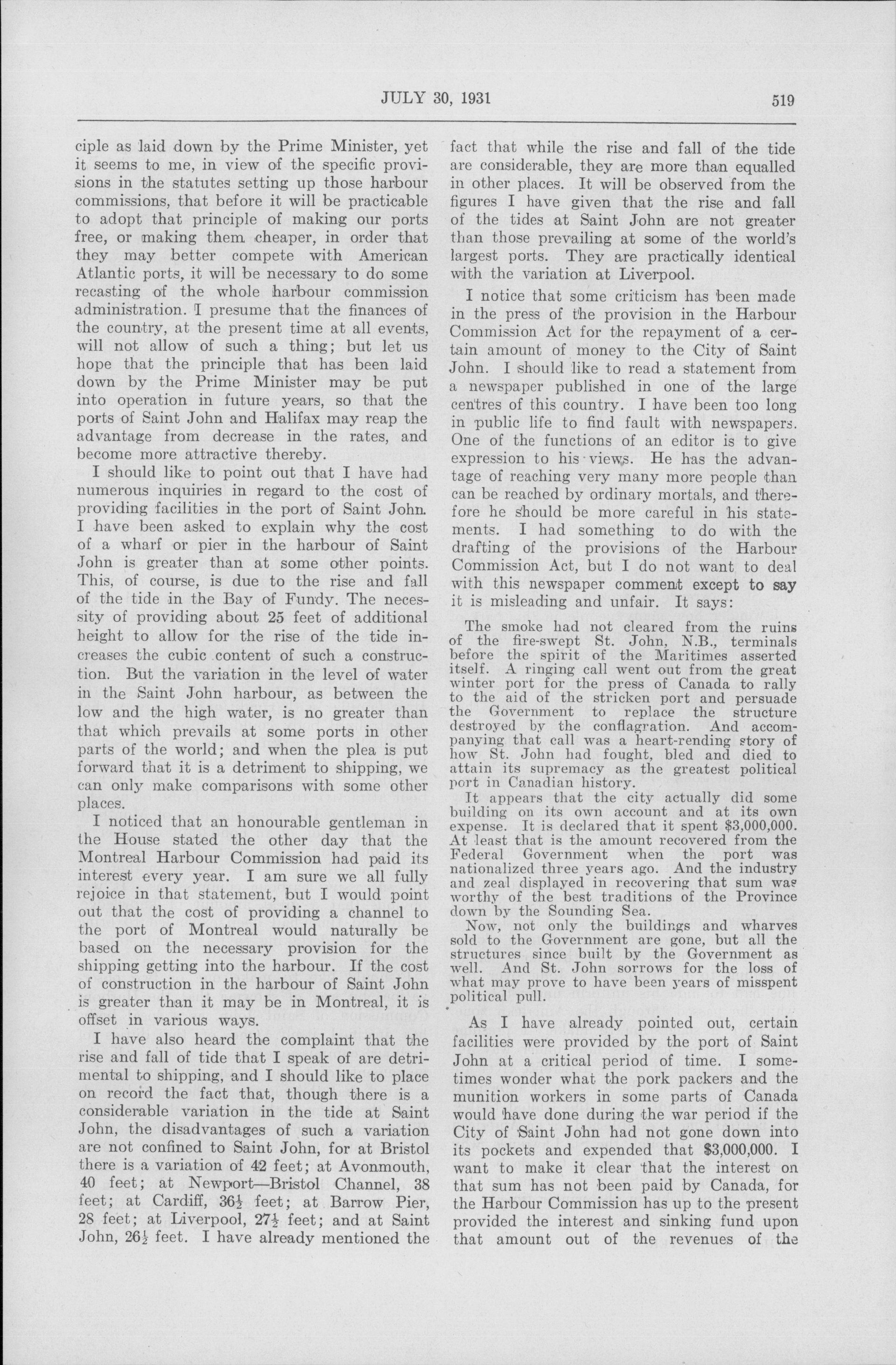 JULY 30, 1931 519

ciple as laid down by the Prime Minister, yet it seems to me, in view of the specific provisions in the statutes setting up those harbour commissions, that before it will be practicable to adopt that principle of making our ports free, or making them cheaper, in order that they may better compete with American Atlantic ports, it will be necessary to do some recasting of the whole harbour commission administration. I presume that the finances of the country, at the present time at all events, will not allow of such a thing; but let us hope that the principle that has been laid down by the Prime Minister may be put into operation in future years, so that the ports of Saint John and Halifax may reap the advantage from decrease in the rates, and become more attractive thereby.

I should like to point out that I have had numerous inquiries in regard to the cost of providing facilities in the port of Saint John. I have been asked to explain why the cost of a wharf or pier in the harbour of Saint John is greater than at some other points. This, of course, is due to the rise and fall of the tide in the Bay of Fundy. The necessity of providing about 25 feet of additional height to allow for the rise of the tide increases the cubic content of such a construction. But the variation in the level of water in the Saint John harbour, as between the low and the high water, is no greater than that which prevails at some ports in other parts of the world; and when the plea is put forward that it is a detriment to shipping, we can only make comparisons with some other places.

I noticed that an honourable gentleman in the House stated the other day that the Montreal Harbour Commission had paid its interest every year. I am sure we all fully rejoice in that statement, but I would point out that the cost of providing a channel to the port of Montreal would naturally be based on the necessary provision for the shipping getting into the harbour. If the cost of construction in the harbour of Saint John is greater than it may be in Montreal, it is offset in various ways.

I have also heard the complaint that the rise and fall of tide that I speak of are detrimental to shipping, and I should like to place on record the fact that, though there is a considerable variation in the tide at Saint John, the disadvantages of such a variation are not confined to Saint John, for at Bristol there is a variation of 42 feet; at Avonmouth, 40 feet; at Newport—Bristol Channel, 38 feet; at Cardiff, $36\frac{1}{2}$ feet; at Barrow Pier, 28 feet; at Liverpool, $27\frac{1}{2}$ feet; and at Saint John, $26\frac{1}{2}$ feet. I have already mentioned the fact that while the rise and fall of the tide are considerable, they are more than equalled in other places. It will be observed from the figures I have given that the rise and fall of the tides at Saint John are not greater than those prevailing at some of the world's largest ports. They are practically identical with the variation at Liverpool.

I notice that some criticism has been made in the press of the provision in the Harbour Commission Act for the repayment of a certain amount of money to the City of Saint John. I should like to read a statement from a newspaper published in one of the large centres of this country. I have been too long in public life to find fault with newspapers. One of the functions of an editor is to give expression to his views. He has the advantage of reaching very many more people than can be reached by ordinary mortals, and therefore he should be more careful in his statements. I had something to do with the drafting of the provisions of the Harbour Commission Act, but I do not want to deal with this newspaper comment except to say it is misleading and unfair. It says:

The smoke had not cleared from the ruins of the fire-swept St. John, N.B., terminals before the spirit of the Maritimes asserted itself. A ringing call went out from the great winter port for the press of Canada to rally to the aid of the stricken port and persuade the Government to replace the structure destroyed by the conflagration. And accompanying that call was a heart-rending story of how St. John had fought, bled and died to attain its supremacy as the greatest political port in Canadian history.

It appears that the city actually did some building on its own account and at its own expense. It is declared that it spent $3,000,000. At least that is the amount recovered from the Federal Government when the port was nationalized three years ago. And the industry and zeal displayed in recovering that sum was worthy of the best traditions of the Province down by the Sounding Sea.

Now, not only the buildings and wharves sold to the Government are gone, but all the structures since built by the Government as well. And St. John sorrows for the loss of what may prove to have been years of misspent political pull.

As I have already pointed out, certain facilities were provided by the port of Saint John at a critical period of time. I sometimes wonder what the pork packers and the munition workers in some parts of Canada would have done during the war period if the City of Saint John had not gone down into its pockets and expended that $3,000,000. I want to make it clear that the interest on that sum has not been paid by Canada, for the Harbour Commission has up to the present provided the interest and sinking fund upon that amount out of the revenues of the